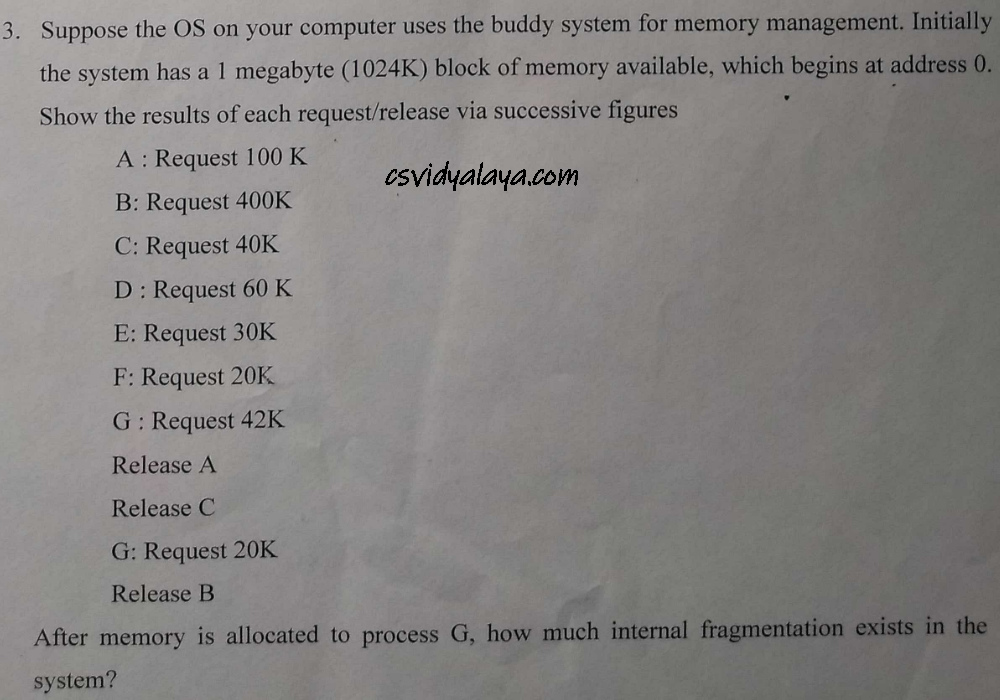 3. Suppose the OS on your computer uses the buddy system for memory management. Initially the system has a 1 megabyte (1024K) block of memory available, which begins at address 0. Show the results of each request/release via successive figures

A : Request 100 K

csvidyalaya.com

B: Request 400K

C: Request 40K

D : Request 60 K

E: Request 30K

F: Request 20K

G : Request 42K

Release A

Release C

G: Request 20K

Release B

After memory is allocated to process G, how much internal fragmentation exists in the system?